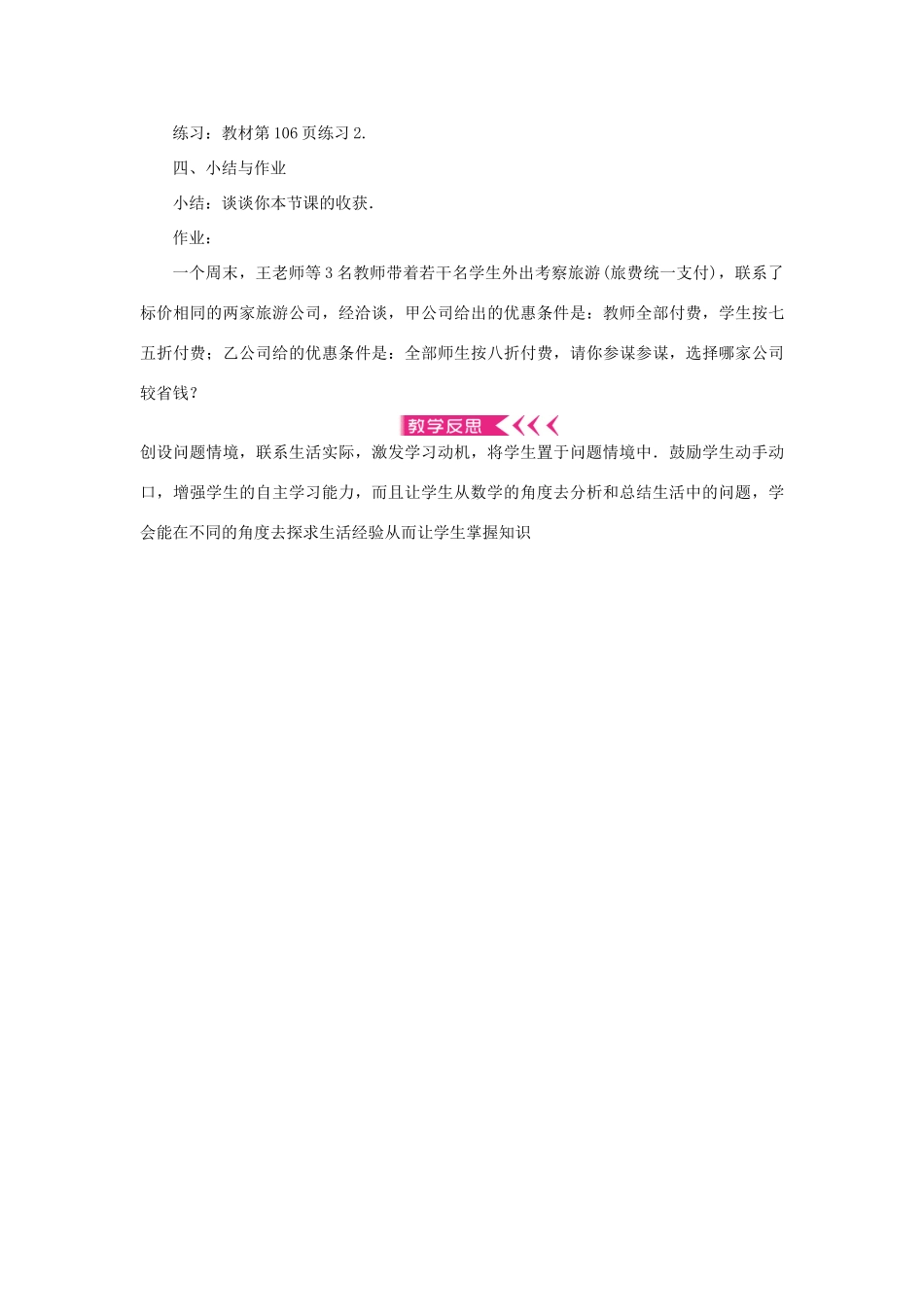 练习：教材第106页练习2.

四、小结与作业

小结：谈谈你本节课的收获.

作业：

一个周末，王老师等3名教师带着若干名学生外出考察旅游(旅费统一支付)，联系了标价相同的两家旅游公司，经洽谈，甲公司给出的优惠条件是：教师全部付费，学生按七五折付费；乙公司给的优惠条件是：全部师生按八折付费，请你参谋参谋，选择哪家公司较省钱？

教学反思

创设问题情境，联系生活实际，激发学习动机，将学生置于问题情境中．鼓励学生动手动口，增强学生的自主学习能力，而且让学生从数学的角度去分析和总结生活中的问题，学会能在不同的角度去探求生活经验从而让学生掌握知识